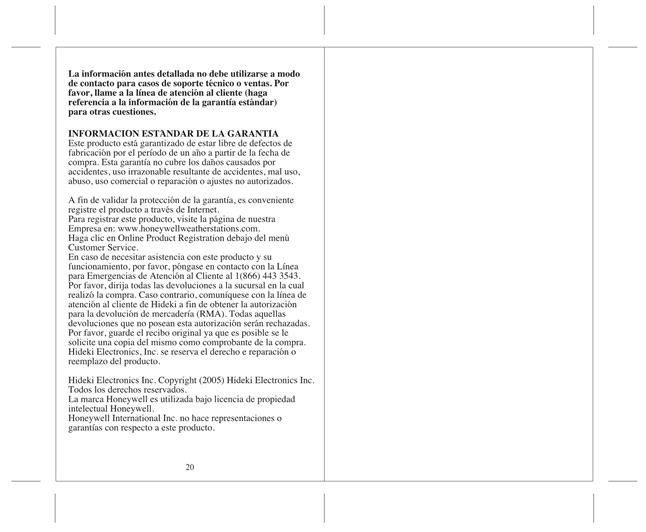 La información antes detallada no debe utilizarse a modo de contacto para casos de soporte técnico o ventas. Por favor, llame a la línea de atención al cliente (haga referencia a la información de la garantía estándar) para otras cuestiones.

INFORMACION ESTANDAR DE LA GARANTIA
Este producto está garantizado de estar libre de defectos de fabricación por el período de un año a partir de la fecha de compra. Esta garantía no cubre los daños causados por accidentes, uso irrazonable resultante de accidentes, mal uso, abuso, uso comercial o reparación o ajustes no autorizados.

A fin de validar la protección de la garantía, es conveniente registre el producto a través de Internet.
Para registrar este producto, visite la página de nuestra Empresa en: www.honeywellweatherstations.com.
Haga clic en Online Product Registration debajo del menú Customer Service.
En caso de necesitar asistencia con este producto y su funcionamiento, por favor, póngase en contacto con la Línea para Emergencias de Atención al Cliente al 1(866) 443 3543.
Por favor, dirija todas las devoluciones a la sucursal en la cual realizó la compra. Caso contrario, comuníquese con la línea de atención al cliente de Hideki a fin de obtener la autorización para la devolución de mercadería (RMA). Todas aquellas devoluciones que no posean esta autorización serán rechazadas.
Por favor, guarde el recibo original ya que es posible se le solicite una copia del mismo como comprobante de la compra.
Hideki Electronics, Inc. se reserva el derecho e reparación o reemplazo del producto.

Hideki Electronics Inc. Copyright (2005) Hideki Electronics Inc. Todos los derechos reservados.
La marca Honeywell es utilizada bajo licencia de propiedad intelectual Honeywell.
Honeywell International Inc. no hace representaciones o garantías con respecto a este producto.

20